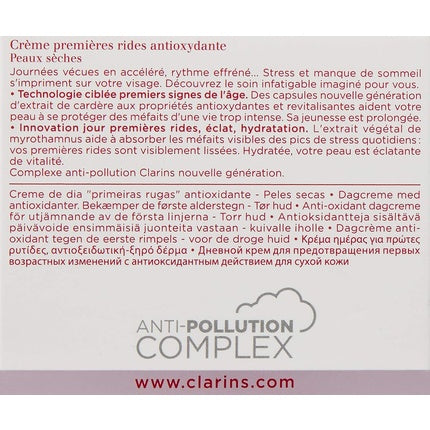 Crème premières rides antioxydante
Peaux sèches

Journées vécues en accéléré, rythme effréné... Stress et manque de sommeil s'impriment sur votre visage. Découvrez le soin infatigable imaginé pour vous.
• Technologie ciblée premiers signes de l'âge. Des capsules nouvelle génération d'extrait de cardère aux propriétés antioxydantes et revitalisantes aident votre peau à se protéger des méfaits d'une vie trop intense. Sa jeunesse est prolongée.
• Innovation jour premières rides, éclat, hydratation. L'extrait végétal de myrothamnus aide à absorber les méfaits visibles des pics de stress quotidiens : vos premières rides sont visiblement lissées. Hydratée, votre peau est éclatante de vitalité.
Complexe anti-pollution Clarins nouvelle génération.

Creme de dia "primeiras rugas" antioxidante - Peles secas • Dagcreme med antioxidanter. Bekæmper de første alderstegn - Tør hud • Anti-oxidant dagcreme för utjämnande av de första linjerna - Torr hud • Antioksidantteja sisältävä päivävoide ensimmäisiä juonteita vastaan - kuivalle iholle • Dagcrème anti-oxidant tegen de eerste rimpels - voor de droge huid • Κρέμα ημέρας για πρώτες ρυτίδες, αντιοξειδωτική-ξηρό δέρμα • Дневной крем для предотвращения первых возрастных изменений с антиоксидантным действием для сухой кожи

ANTI-POLLUTION
COMPLEX

www.clarins.com